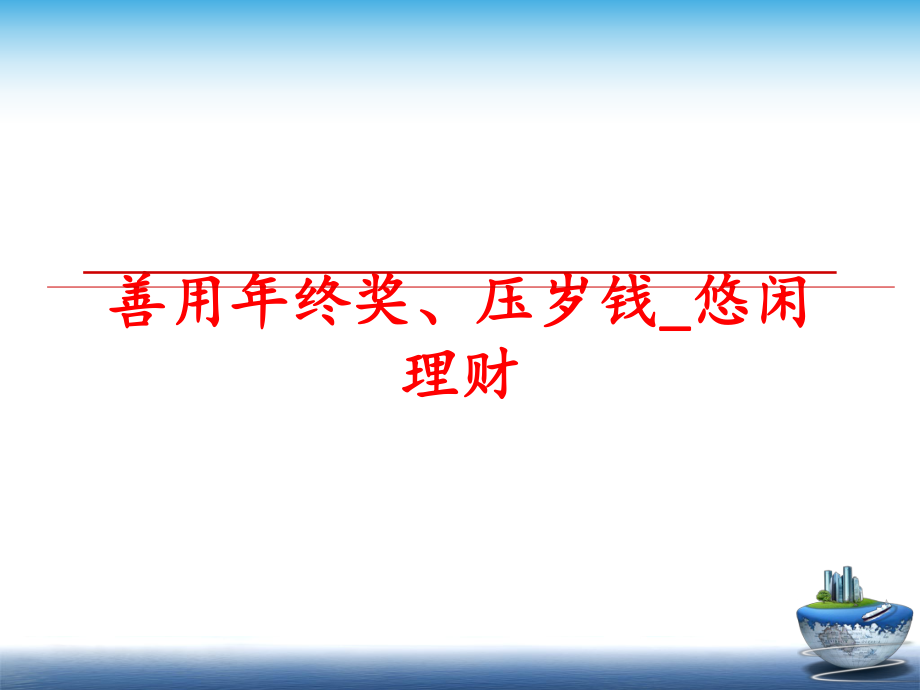 善用年终奖、压岁钱_悠闲理财